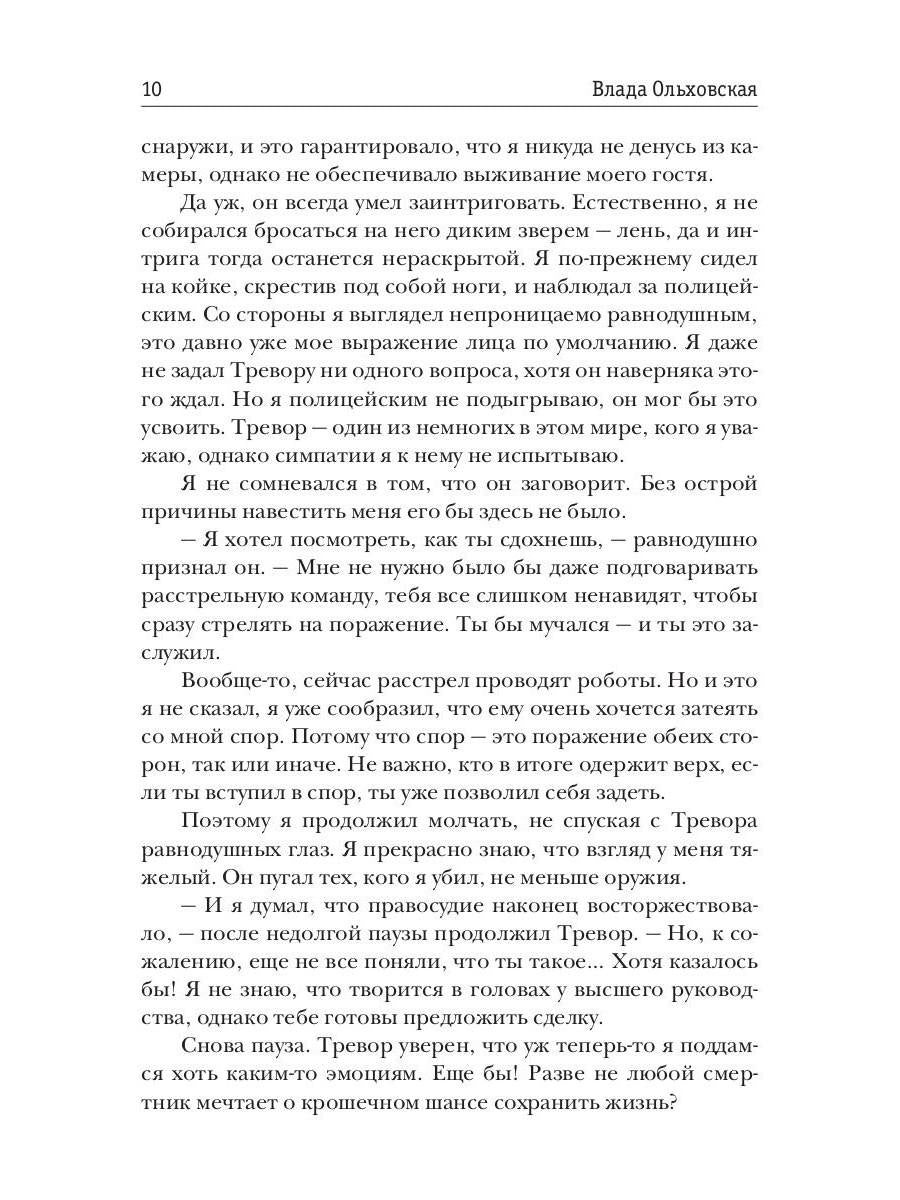 10 Влада Ольховская

снаружи, и это гарантировало, что я никуда не денусь из камеры, однако не обеспечивало выживание моего гостя.

Да уж, он всегда умел заинтриговать. Естественно, я не собирался бросаться на него диким зверем — лень, да и интрига тогда останется нераскрытой. Я по-прежнему сидел на койке, скрестив под собой ноги, и наблюдал за полицейским. Со стороны я выглядел непроницаемо равнодушным, это давно уже мое выражение лица по умолчанию. Я даже не задал Тревору ни одного вопроса, хотя он наверняка этого ждал. Но я полицейским не подыгрываю, он мог бы это усвоить. Тревор — один из немногих в этом мире, кого я уважаю, однако симпатии я к нему не испытываю.

Я не сомневался в том, что он заговорит. Без острой причины навестить меня его бы здесь не было.

— Я хотел посмотреть, как ты сдохнешь, — равнодушно признал он. — Мне не нужно было бы даже подговаривать расстрельную команду, тебя все слишком ненавидят, чтобы сразу стрелять на поражение. Ты бы мучался — и ты это заслужил.

Вообще-то, сейчас расстрел проводят роботы. Но и это я не сказал, я уже сообразил, что ему очень хочется затеять со мной спор. Потому что спор — это поражение обеих сторон, так или иначе. Не важно, кто в итоге одержит верх, если ты вступил в спор, ты уже позволил себя задеть.

Поэтому я продолжил молчать, не спуская с Тревора равнодушных глаз. Я прекрасно знаю, что взгляд у меня тяжелый. Он пугал тех, кого я убил, не меньше оружия.

— И я думал, что правосудие наконец восторжествовало, — после недолгой паузы продолжил Тревор. — Но, к сожалению, еще не все поняли, что ты такое... Хотя казалось бы! Я не знаю, что творится в головах у высшего руководства, однако тебе готовы предложить сделку.

Снова пауза. Тревор уверен, что уж теперь-то я поддамся хоть каким-то эмоциям. Еще бы! Разве не любой смертник мечтает о крошечном шансе сохранить жизнь?